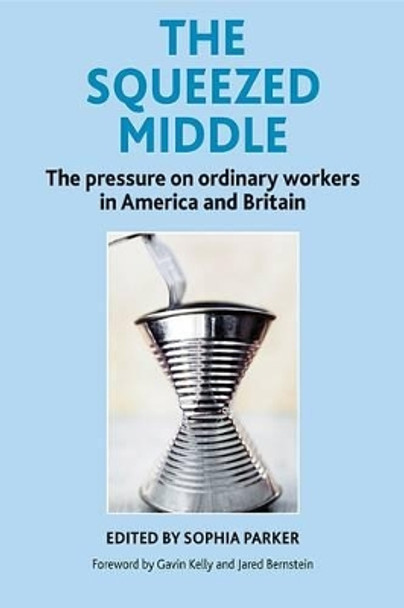 THE SQUEEZED MIDDLE

The pressure on ordinary workers in America and Britain

EDITED BY SOPHIA PARKER

Foreword by Gavin Kelly and Jared Bernstein